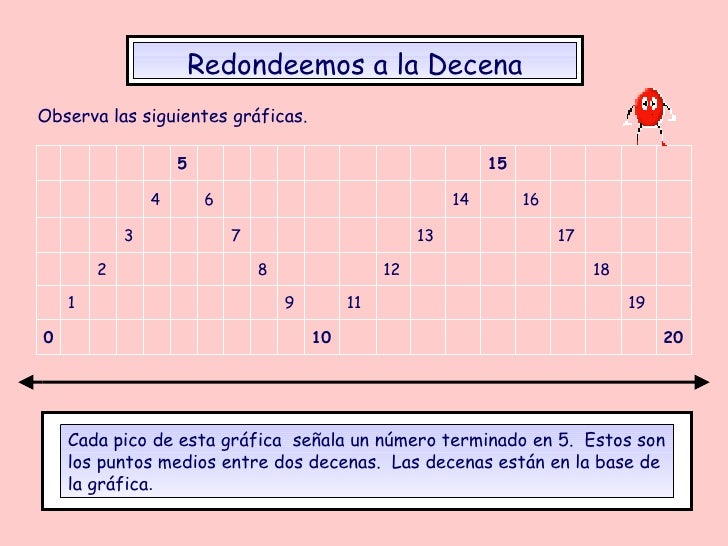 Redondeemos a la Decena

Observa las siguientes gráficas.

|  |  |  |  |  | 5 |  |  |  |  |  |  |  |  |  | 15 |  |  |  |  |  |
|---|---|---|---|---|---|---|---|---|---|---|---|---|---|---|---|---|---|---|---|---|
|  |  |  |  | 4 |  | 6 |  |  |  |  |  |  |  | 14 |  | 16 |  |  |  |  |
|  |  |  | 3 |  |  |  | 7 |  |  |  |  |  | 13 |  |  |  | 17 |  |  |  |
|  |  | 2 |  |  |  |  |  | 8 |  |  |  | 12 |  |  |  |  |  | 18 |  |  |
|  | 1 |  |  |  |  |  |  |  | 9 |  | 11 |  |  |  |  |  |  |  | 19 |  |
| 0 |  |  |  |  |  |  |  |  |  | 10 |  |  |  |  |  |  |  |  |  | 20 |

Cada pico de esta gráfica señala un número terminado en 5. Estos son los puntos medios entre dos decenas. Las decenas están en la base de la gráfica.